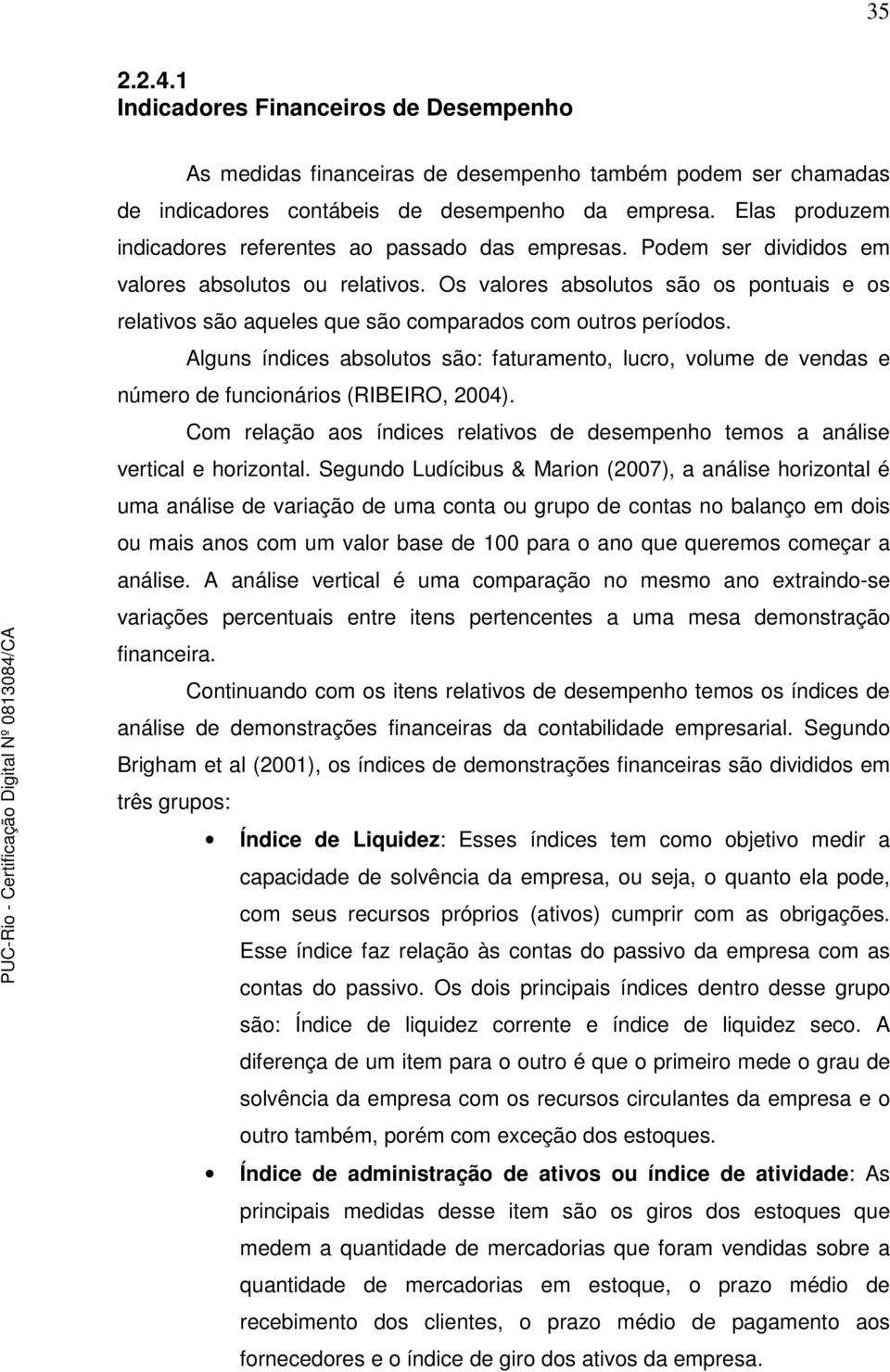 35

2.2.4.1
Indicadores Financeiros de Desempenho

As medidas financeiras de desempenho também podem ser chamadas de indicadores contábeis de desempenho da empresa. Elas produzem indicadores referentes ao passado das empresas. Podem ser divididos em valores absolutos ou relativos. Os valores absolutos são os pontuais e os relativos são aqueles que são comparados com outros períodos.

Alguns índices absolutos são: faturamento, lucro, volume de vendas e número de funcionários (RIBEIRO, 2004).

Com relação aos índices relativos de desempenho temos a análise vertical e horizontal. Segundo Ludícibus & Marion (2007), a análise horizontal é uma análise de variação de uma conta ou grupo de contas no balanço em dois ou mais anos com um valor base de 100 para o ano que queremos começar a análise. A análise vertical é uma comparação no mesmo ano extraindo-se variações percentuais entre itens pertencentes a uma mesa demonstração financeira.

Continuando com os itens relativos de desempenho temos os índices de análise de demonstrações financeiras da contabilidade empresarial. Segundo Brigham et al (2001), os índices de demonstrações financeiras são divididos em três grupos:

• Índice de Liquidez: Esses índices tem como objetivo medir a capacidade de solvência da empresa, ou seja, o quanto ela pode, com seus recursos próprios (ativos) cumprir com as obrigações. Esse índice faz relação às contas do passivo da empresa com as contas do passivo. Os dois principais índices dentro desse grupo são: Índice de liquidez corrente e índice de liquidez seco. A diferença de um item para o outro é que o primeiro mede o grau de solvência da empresa com os recursos circulantes da empresa e o outro também, porém com exceção dos estoques.

• Índice de administração de ativos ou índice de atividade: As principais medidas desse item são os giros dos estoques que medem a quantidade de mercadorias que foram vendidas sobre a quantidade de mercadorias em estoque, o prazo médio de recebimento dos clientes, o prazo médio de pagamento aos fornecedores e o índice de giro dos ativos da empresa.

PUC-Rio - Certificação Digital Nº 0813084/CA